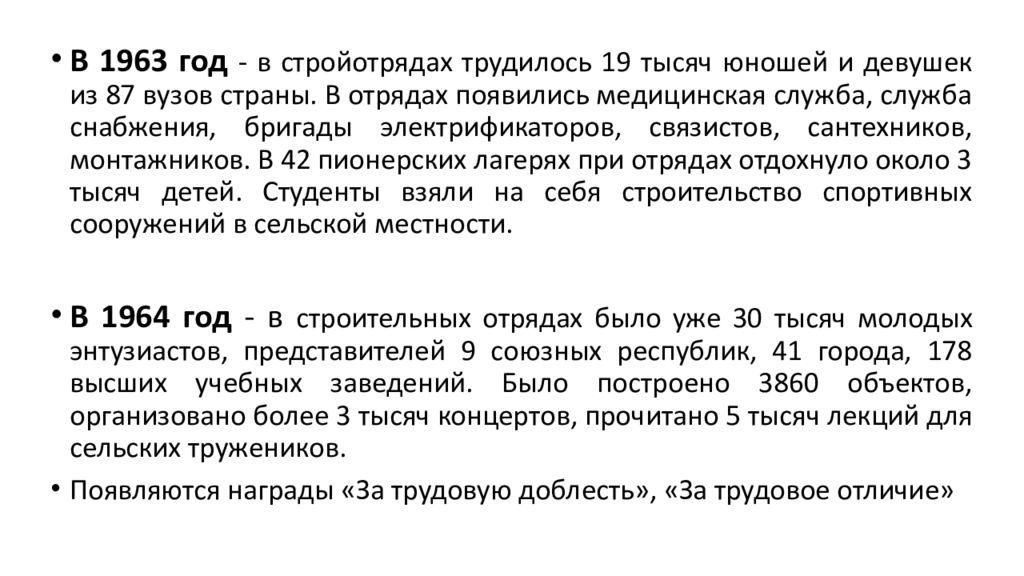 • В 1963 год - в стройотрядах трудилось 19 тысяч юношей и девушек из 87 вузов страны. В отрядах появились медицинская служба, служба снабжения, бригады электрификаторов, связистов, сантехников, монтажников. В 42 пионерских лагерях при отрядах отдохнуло около 3 тысяч детей. Студенты взяли на себя строительство спортивных сооружений в сельской местности.

• В 1964 год - в строительных отрядах было уже 30 тысяч молодых энтузиастов, представителей 9 союзных республик, 41 города, 178 высших учебных заведений. Было построено 3860 объектов, организовано более 3 тысяч концертов, прочитано 5 тысяч лекций для сельских тружеников.

• Появляются награды «За трудовую доблесть», «За трудовое отличие»